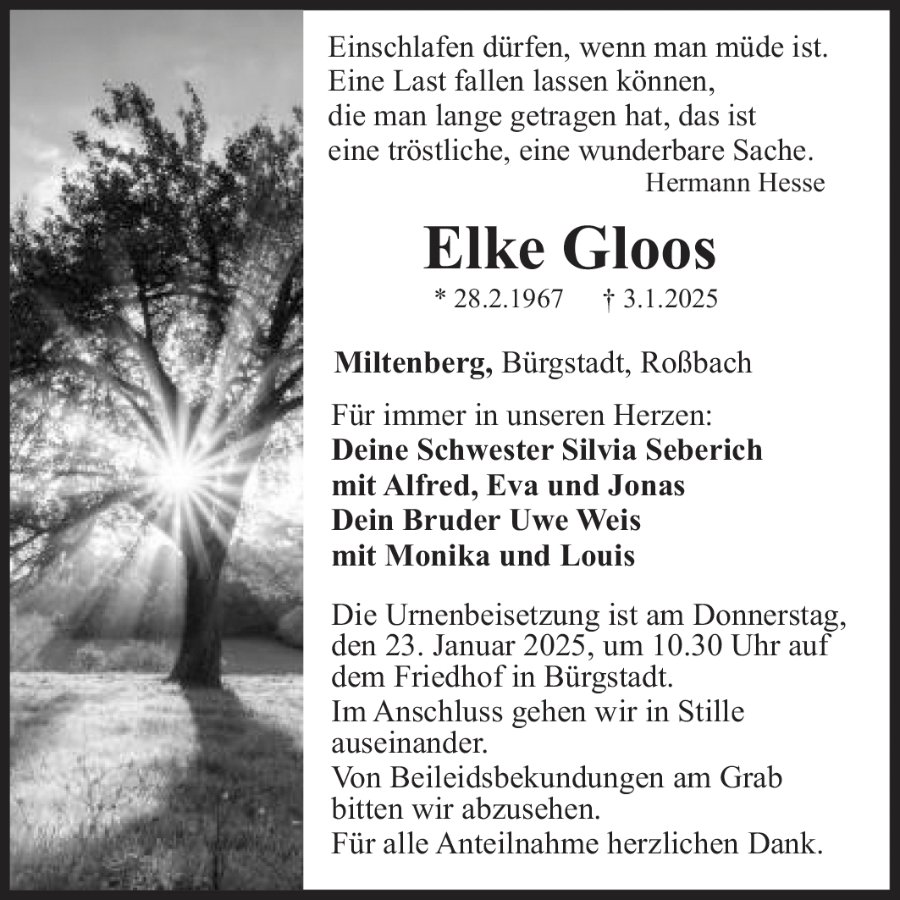 Einschlafen dürfen, wenn man müde ist.
Eine Last fallen lassen können,
die man lange getragen hat, das ist
eine tröstliche, eine wunderbare Sache.
Hermann Hesse

Elke Gloos

* 28.2.1967 † 3.1.2025

Miltenberg, Bürgstadt, Roßbach

Für immer in unseren Herzen:
Deine Schwester Silvia Seberich
mit Alfred, Eva und Jonas
Dein Bruder Uwe Weis
mit Monika und Louis

Die Urnenbeisetzung ist am Donnerstag, den 23. Januar 2025, um 10.30 Uhr auf dem Friedhof in Bürgstadt.
Im Anschluss gehen wir in Stille auseinander.
Von Beileidsbekundungen am Grab bitten wir abzusehen.
Für alle Anteilnahme herzlichen Dank.